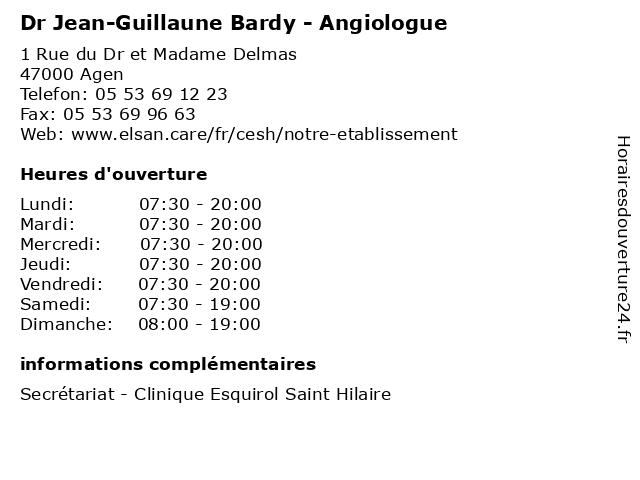 Dr Jean-Guillaune Bardy - Angiologue

1 Rue du Dr et Madame Delmas
47000 Agen
Telefon: 05 53 69 12 23
Fax: 05 53 69 96 63
Web: www.elsan.care/fr/cesh/notre-etablissement

Heures d'ouverture

Lundi: 07:30 - 20:00
Mardi: 07:30 - 20:00
Mercredi: 07:30 - 20:00
Jeudi: 07:30 - 20:00
Vendredi: 07:30 - 20:00
Samedi: 07:30 - 19:00
Dimanche: 08:00 - 19:00

informations complémentaires

Secrétariat - Clinique Esquirol Saint Hilaire

Horairesdouverture24.fr